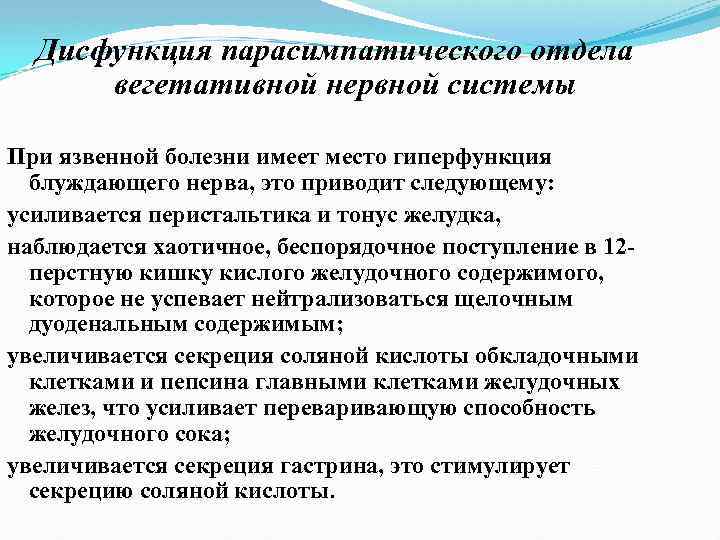 Дисфункция парасимпатического отдела вегетативной нервной системы

При язвенной болезни имеет место гиперфункция блуждающего нерва, это приводит следующему:

усиливается перистальтика и тонус желудка,

наблюдается хаотичное, беспорядочное поступление в 12-перстную кишку кислого желудочного содержимого, которое не успевает нейтрализоваться щелочным дуоденальным содержимым;

увеличивается секреция соляной кислоты обкладочными клетками и пепсина главными клетками желудочных желез, что усиливает переваривающую способность желудочного сока;

увеличивается секреция гастрина, это стимулирует секрецию соляной кислоты.